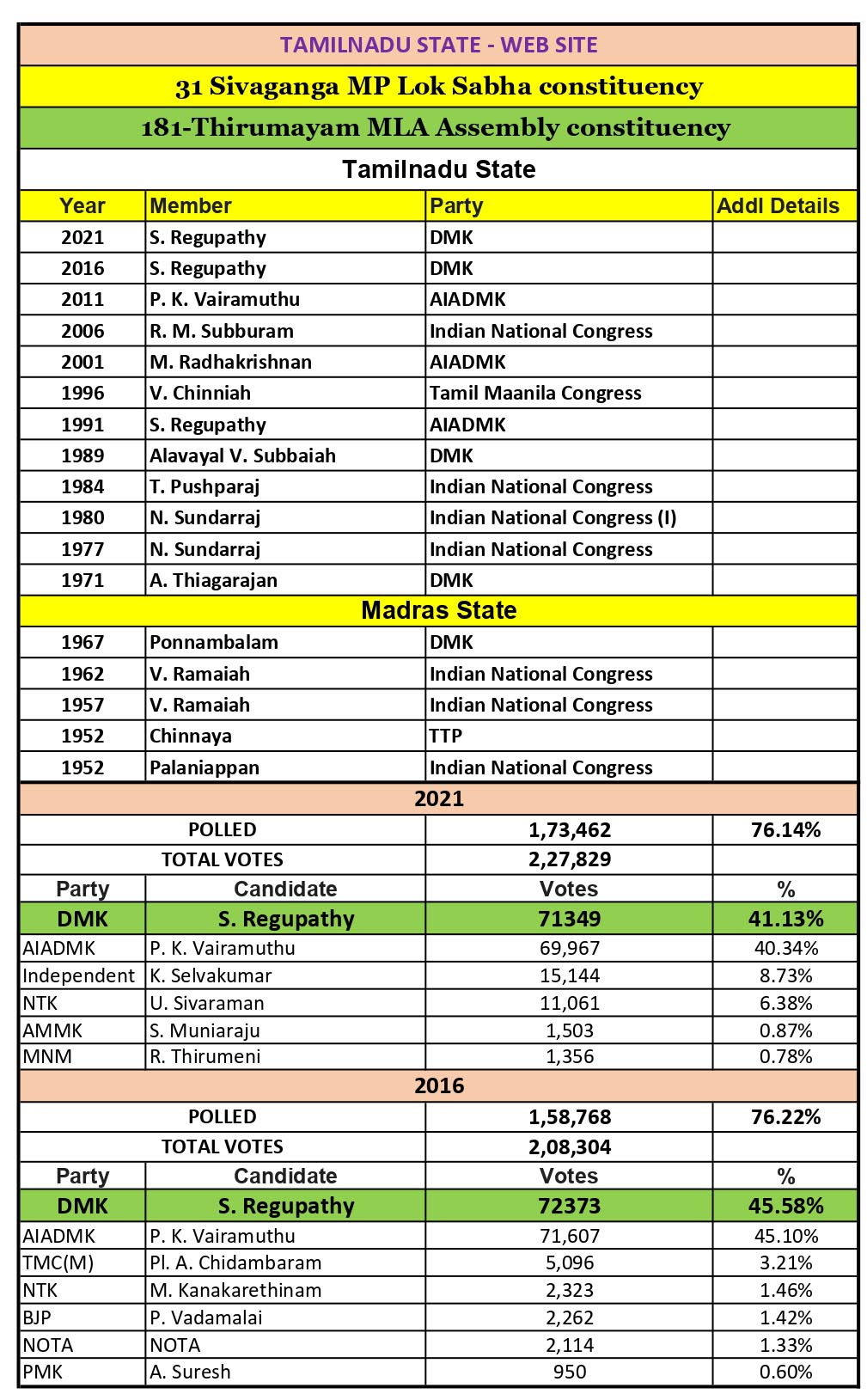 TAMILNADU STATE - WEB SITE

31 Sivaganga MP Lok Sabha constituency

181-Thirumayam MLA Assembly constituency

Tamilnadu State

| Year | Member | Party | Addl Details |
|---|---|---|---|
| 2021 | S. Regupathy | DMK | |
| 2016 | S. Regupathy | DMK | |
| 2011 | P. K. Vairamuthu | AIADMK | |
| 2006 | R. M. Subburam | Indian National Congress | |
| 2001 | M. Radhakrishnan | AIADMK | |
| 1996 | V. Chinniah | Tamil Maanila Congress | |
| 1991 | S. Regupathy | AIADMK | |
| 1989 | Alavayal V. Subbaiah | DMK | |
| 1984 | T. Pushparaj | Indian National Congress | |
| 1980 | N. Sundarraj | Indian National Congress (I) | |
| 1977 | N. Sundarraj | Indian National Congress | |
| 1971 | A. Thiagarajan | DMK | |

Madras State

| | | | |
|---|---|---|---|
| 1967 | Ponnambalam | DMK | |
| 1962 | V. Ramaiah | Indian National Congress | |
| 1957 | V. Ramaiah | Indian National Congress | |
| 1952 | Chinnaya | TTP | |
| 1952 | Palaniappan | Indian National Congress | |

2021

| | | | |
|---|---|---|---|
| POLLED | | 1,73,462 | 76.14% |
| TOTAL VOTES | | 2,27,829 | |
| Party | Candidate | Votes | % |
| DMK | S. Regupathy | 71349 | 41.13% |
| AIADMK | P. K. Vairamuthu | 69,967 | 40.34% |
| Independent | K. Selvakumar | 15,144 | 8.73% |
| NTK | U. Sivaraman | 11,061 | 6.38% |
| AMMK | S. Muniaraju | 1,503 | 0.87% |
| MNM | R. Thirumeni | 1,356 | 0.78% |

2016

| | | | |
|---|---|---|---|
| POLLED | | 1,58,768 | 76.22% |
| TOTAL VOTES | | 2,08,304 | |
| Party | Candidate | Votes | % |
| DMK | S. Regupathy | 72373 | 45.58% |
| AIADMK | P. K. Vairamuthu | 71,607 | 45.10% |
| TMC(M) | Pl. A. Chidambaram | 5,096 | 3.21% |
| NTK | M. Kanakarethinam | 2,323 | 1.46% |
| BJP | P. Vadamalai | 2,262 | 1.42% |
| NOTA | NOTA | 2,114 | 1.33% |
| PMK | A. Suresh | 950 | 0.60% |